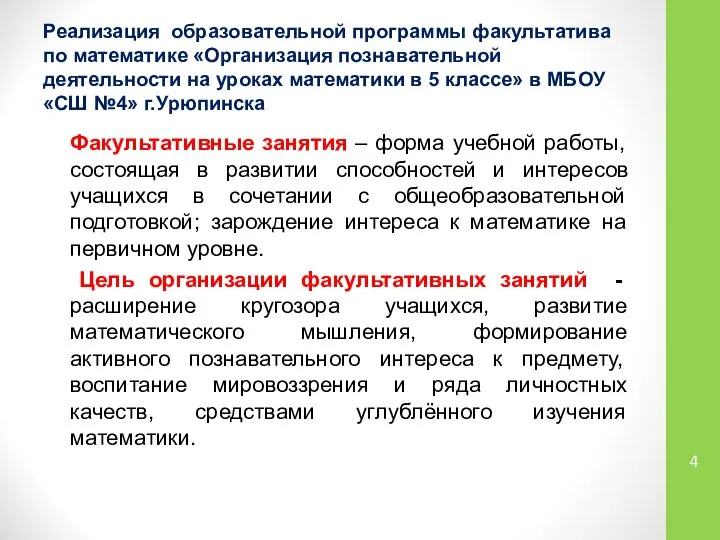 Реализация образовательной программы факультатива по математике «Организация познавательной деятельности на уроках математики в 5 классе» в МБОУ «СШ №4» г.Урюпинска

Факультативные занятия – форма учебной работы, состоящая в развитии способностей и интересов учащихся в сочетании с общеобразовательной подготовкой; зарождение интереса к математике на первичном уровне.

Цель организации факультативных занятий - расширение кругозора учащихся, развитие математического мышления, формирование активного познавательного интереса к предмету, воспитание мировоззрения и ряда личностных качеств, средствами углублённого изучения математики.

4